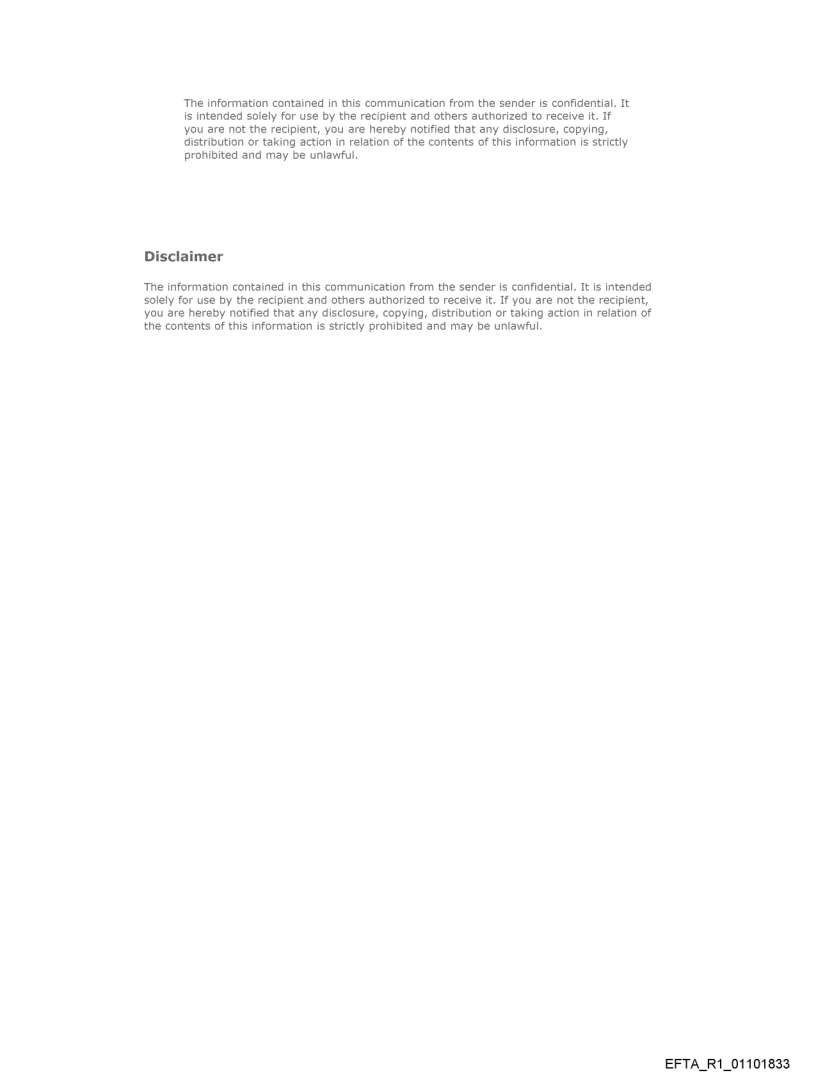 The information contained in this communication from the sender is confidential. It is intended solely for use by the recipient and others authorized to receive it. If you are not the recipient, you are hereby notified that any disclosure, copying, distribution or taking action in relation of the contents of this information is strictly prohibited and may be unlawful.

Disclaimer

The information contained in this communication from the sender is confidential. It is intended solely for use by the recipient and others authorized to receive it. If you are not the recipient, you are hereby notified that any disclosure, copying, distribution or taking action in relation of the contents of this information is strictly prohibited and may be unlawful.

EFTA_R1_01101833